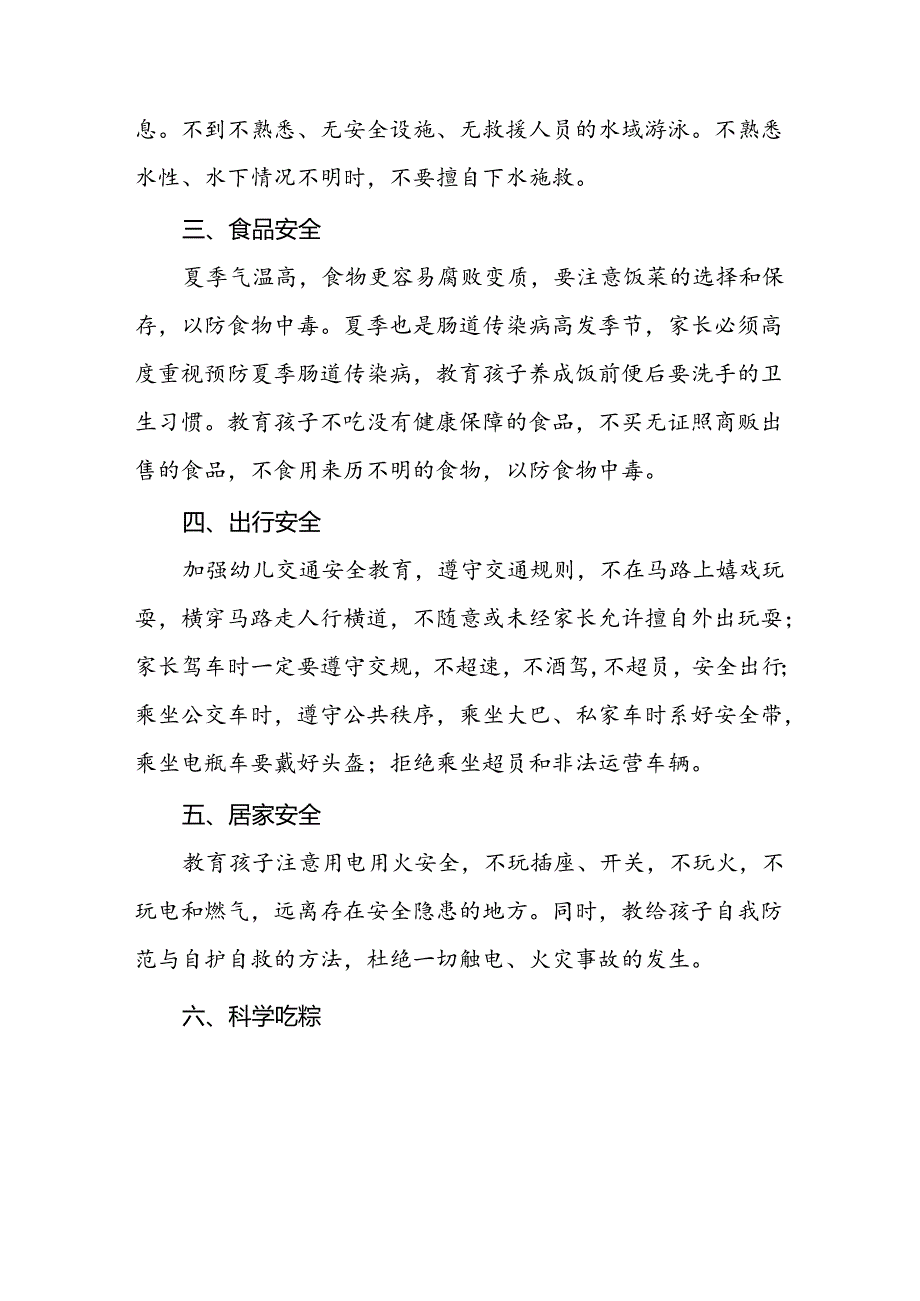 息。不到不熟悉、无安全设施、无救援人员的水域游泳。不熟悉水性、水下情况不明时，不要擅自下水施救。

三、食品安全

夏季气温高，食物更容易腐败变质，要注意饭菜的选择和保存，以防食物中毒。夏季也是肠道传染病高发季节，家长必须高度重视预防夏季肠道传染病，教育孩子养成饭前便后要洗手的卫生习惯。教育孩子不吃没有健康保障的食品，不买无证照商贩出售的食品，不食用来历不明的食物，以防食物中毒。

四、出行安全

加强幼儿交通安全教育，遵守交通规则，不在马路上嬉戏玩耍，横穿马路走人行横道，不随意或未经家长允许擅自外出玩耍；家长驾车时一定要遵守交规，不超速，不酒驾，不超员，安全出行；乘坐公交车时，遵守公共秩序，乘坐大巴、私家车时系好安全带，乘坐电瓶车要戴好头盔；拒绝乘坐超员和非法运营车辆。

五、居家安全

教育孩子注意用电用火安全，不玩插座、开关，不玩火，不玩电和燃气，远离存在安全隐患的地方。同时，教给孩子自我防范与自护自救的方法，杜绝一切触电、火灾事故的发生。

六、科学吃粽